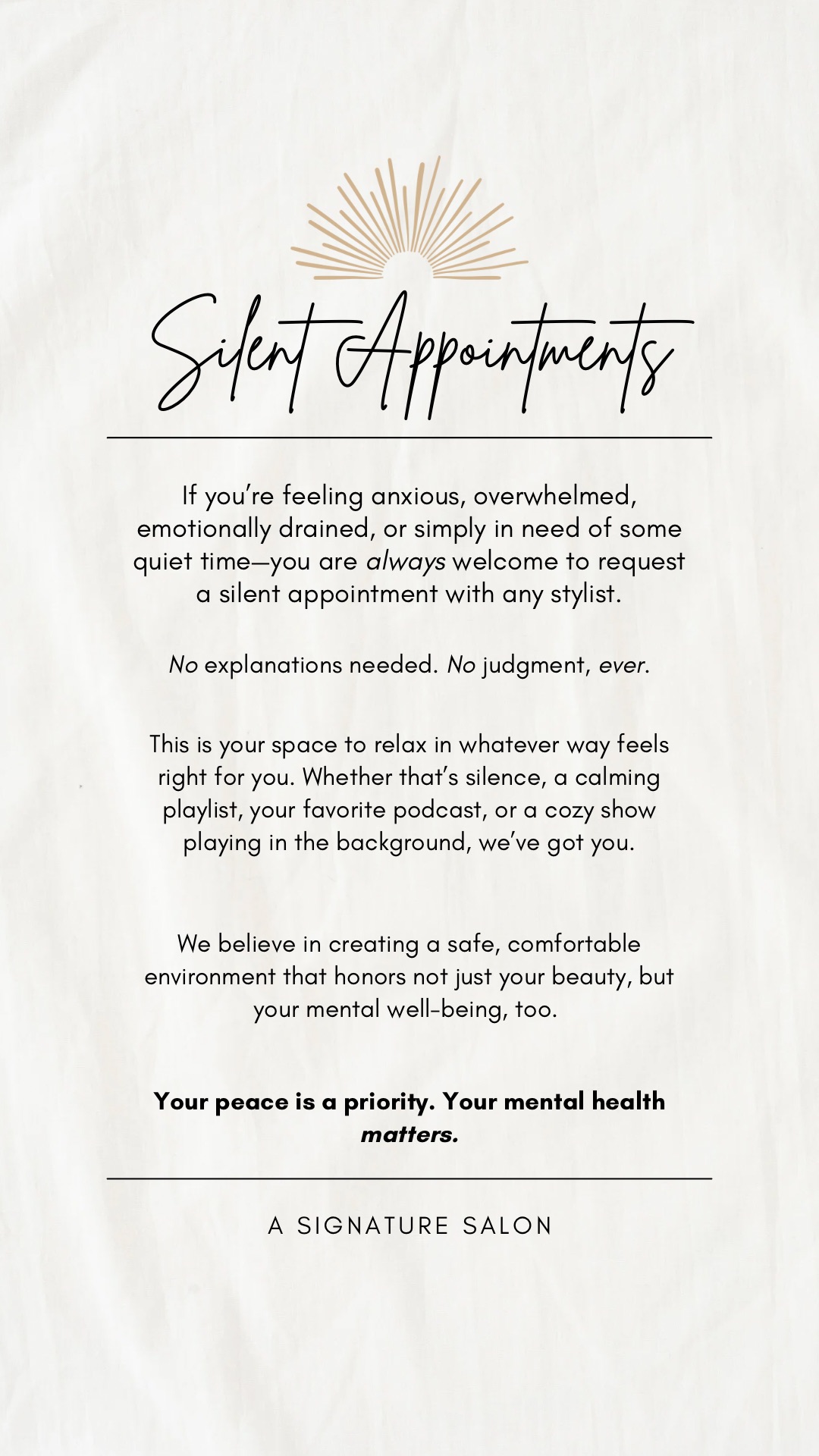 Silent Appointments

If you're feeling anxious, overwhelmed, emotionally drained, or simply in need of some quiet time—you are always welcome to request a silent appointment with any stylist.

No explanations needed. No judgment, ever.

This is your space to relax in whatever way feels right for you. Whether that's silence, a calming playlist, your favorite podcast, or a cozy show playing in the background, we've got you.

We believe in creating a safe, comfortable environment that honors not just your beauty, but your mental well-being, too.

Your peace is a priority. Your mental health matters.

A SIGNATURE SALON